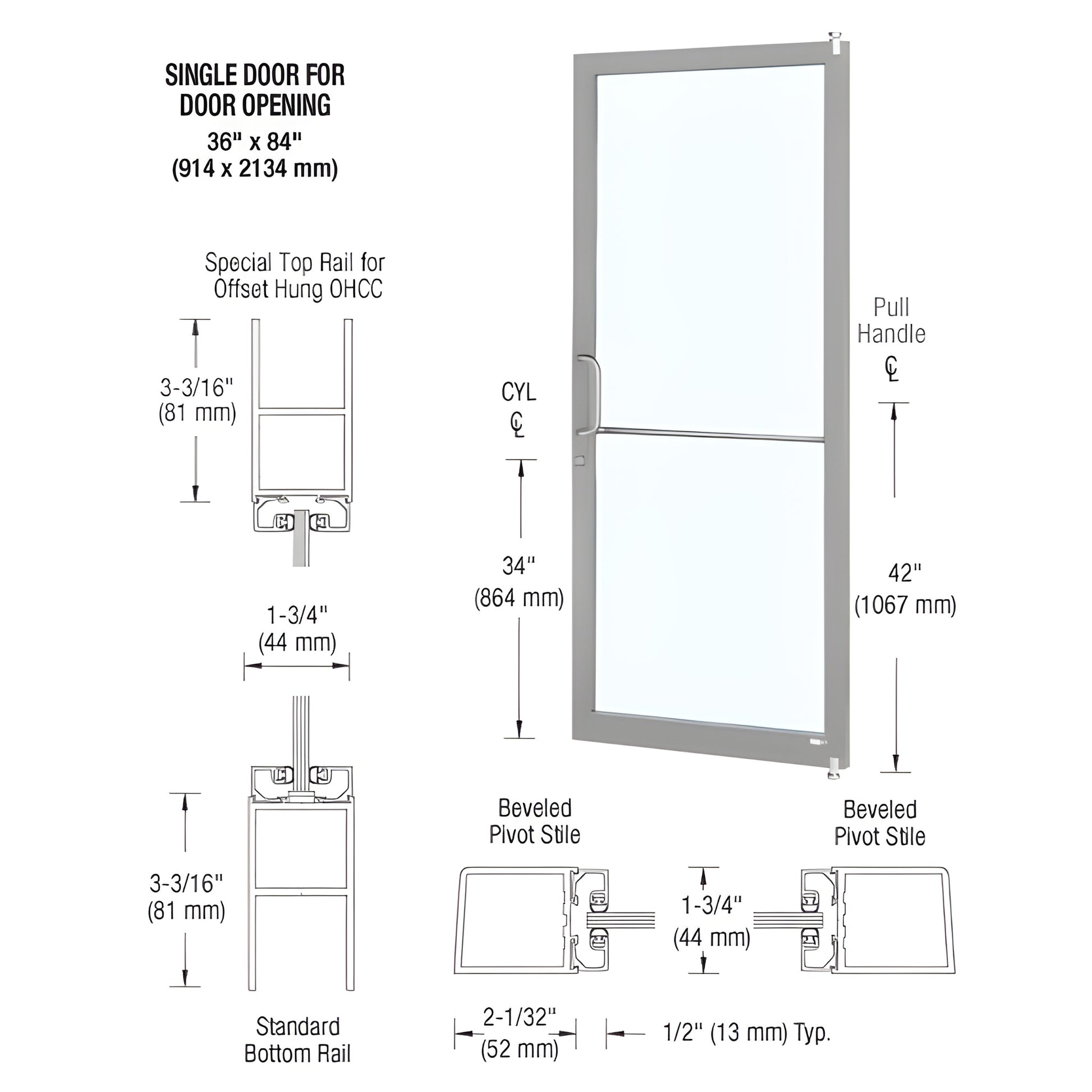 SINGLE DOOR FOR DOOR OPENING
36" x 84"
(914 x 2134 mm)

Special Top Rail for Offset Hung OHCC

3-3/16"
(81 mm)

1-3/4"
(44 mm)

3-3/16"
(81 mm)

Standard Bottom Rail

CYL
℄

34"
(864 mm)

Pull Handle
℄

42"
(1067 mm)

Beveled Pivot Stile

Beveled Pivot Stile

1-3/4"
(44 mm)

2-1/32"
(52 mm)

1/2" (13 mm) Typ.